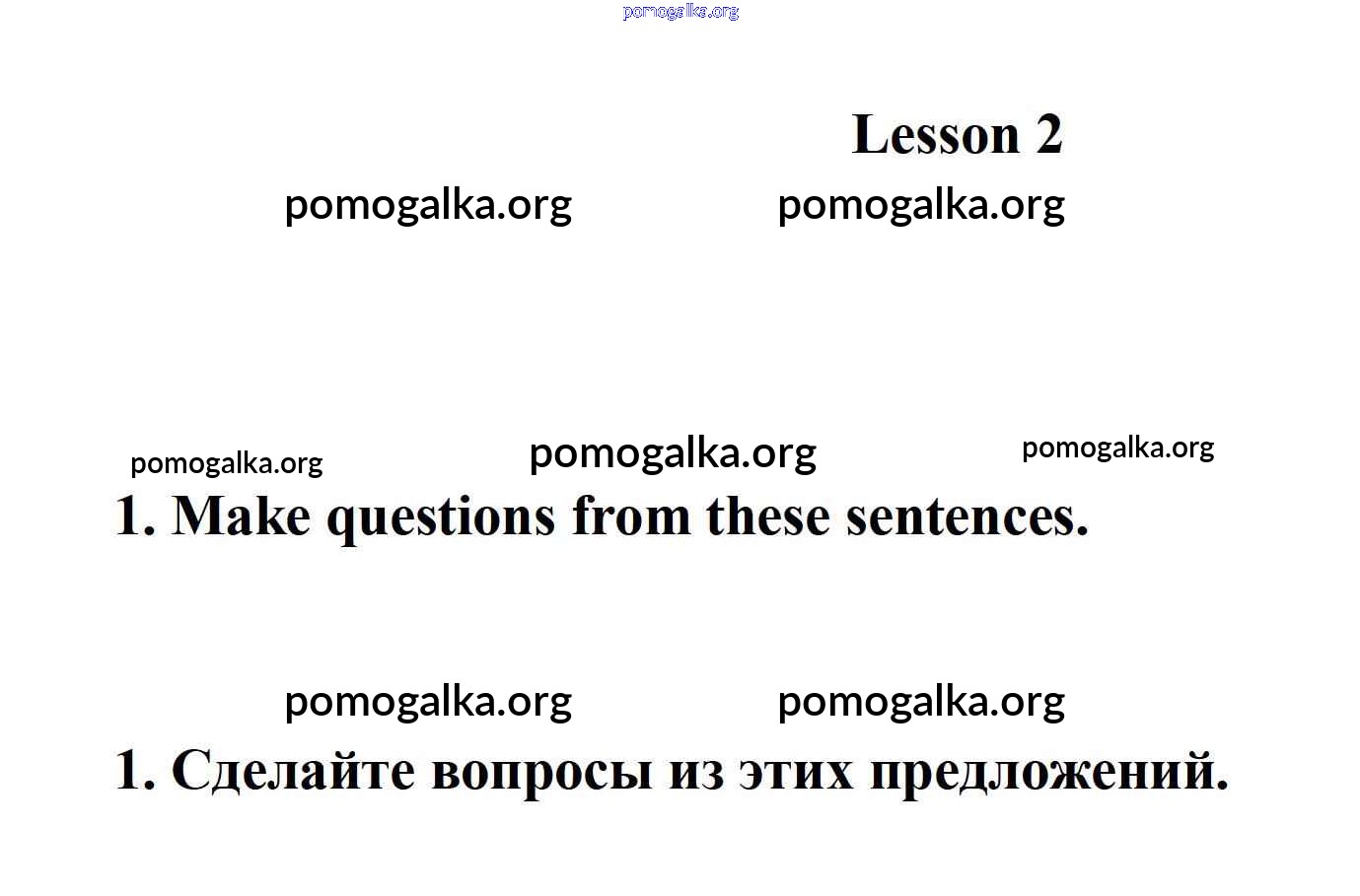 Lesson 2

1. Make questions from these sentences.

1. Сделайте вопросы из этих предложений.

pomogalka.org